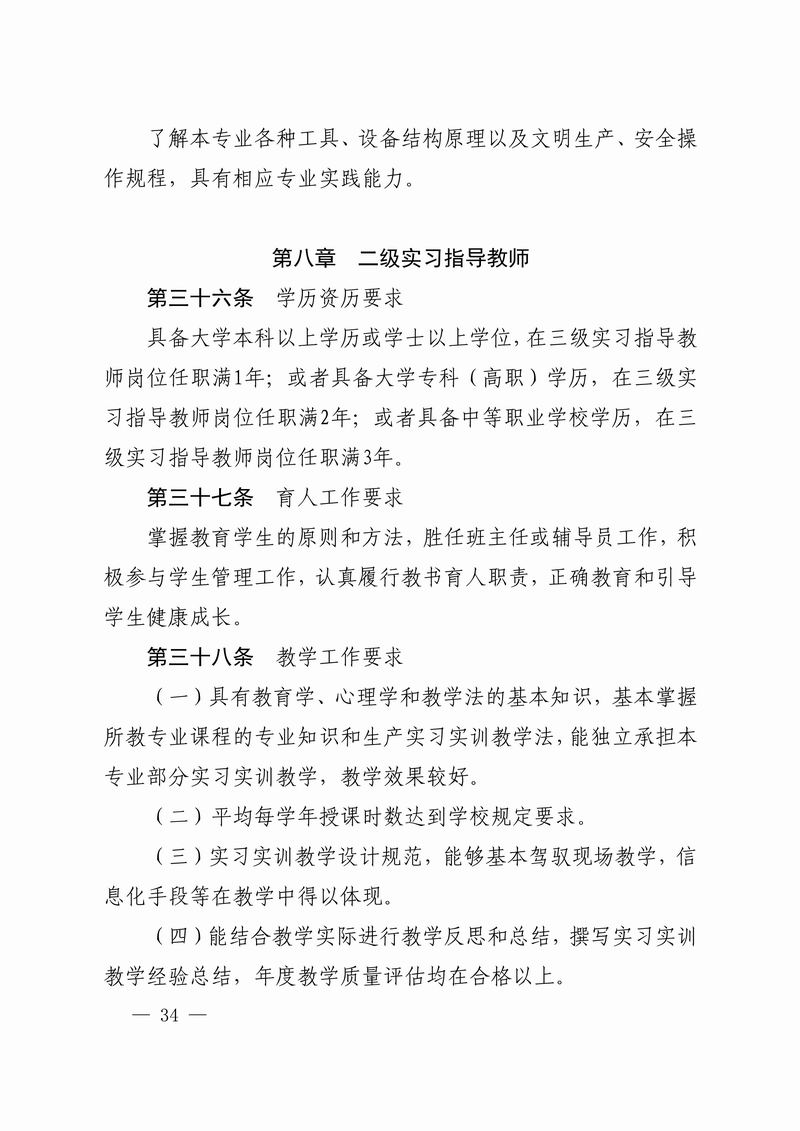 了解本专业各种工具、设备结构原理以及文明生产、安全操作规程，具有相应专业实践能力。

第八章　二级实习指导教师

第三十六条　学历资历要求

具备大学本科以上学历或学士以上学位，在三级实习指导教师岗位任职满1年；或者具备大学专科（高职）学历，在三级实习指导教师岗位任职满2年；或者具备中等职业学校学历，在三级实习指导教师岗位任职满3年。

第三十七条　育人工作要求

掌握教育学生的原则和方法，胜任班主任或辅导员工作，积极参与学生管理工作，认真履行教书育人职责，正确教育和引导学生健康成长。

第三十八条　教学工作要求

（一）具有教育学、心理学和教学法的基本知识，基本掌握所教专业课程的专业知识和生产实习实训教学法，能独立承担本专业部分实习实训教学，教学效果较好。

（二）平均每学年授课时数达到学校规定要求。

（三）实习实训教学设计规范，能够基本驾驭现场教学，信息化手段等在教学中得以体现。

（四）能结合教学实际进行教学反思和总结，撰写实习实训教学经验总结，年度教学质量评估均在合格以上。

— 34 —